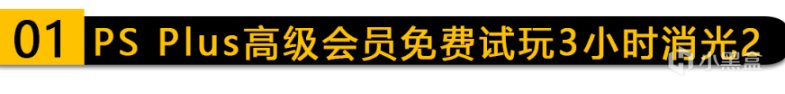 01 PS Plus高级会员免费试玩3小时消光2

小黑盒